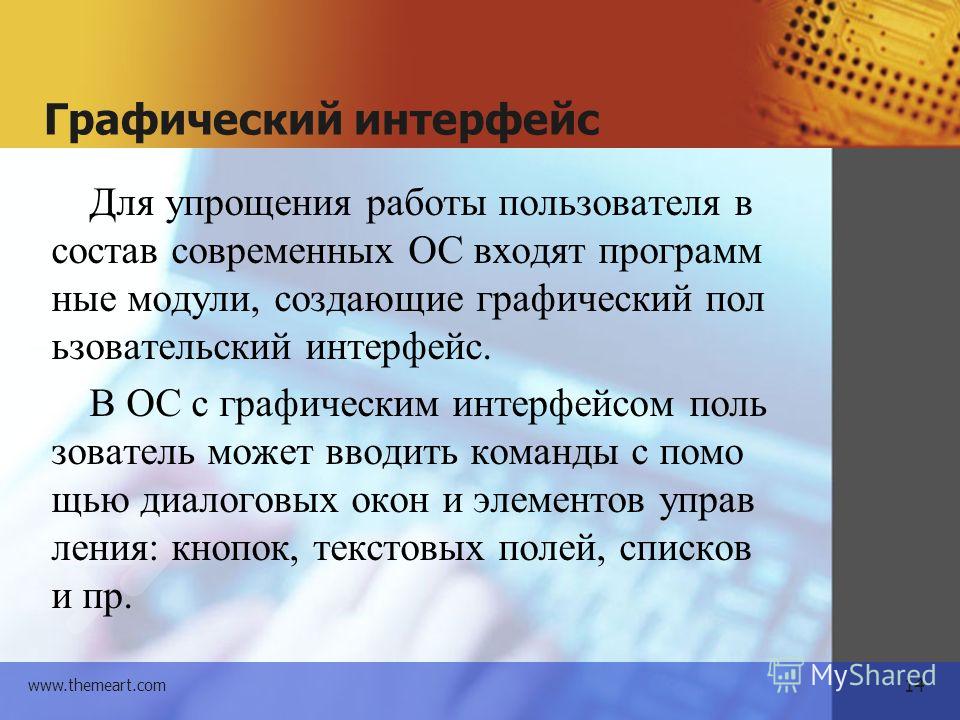 Графический интерфейс

Для упрощения работы пользователя в состав современных ОС входят программ ные модули, создающие графический пол ьзовательский интерфейс.

В ОС с графическим интерфейсом поль зователь может вводить команды с помо щью диалоговых окон и элементов управ ления: кнопок, текстовых полей, списков и пр.

www.themeart.com

MyShared

14